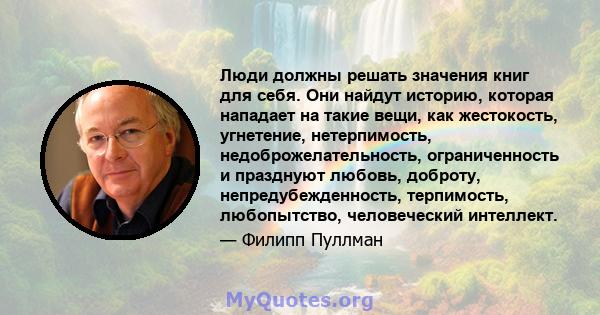 Люди должны решать значения книг для себя. Они найдут историю, которая нападает на такие вещи, как жестокость, угнетение, нетерпимость, недоброжелательность, ограниченность и празднуют любовь, доброту, непредубежденность, терпимость, любопытство, человеческий интеллект.

— Филипп Пуллман

MyQuotes.org